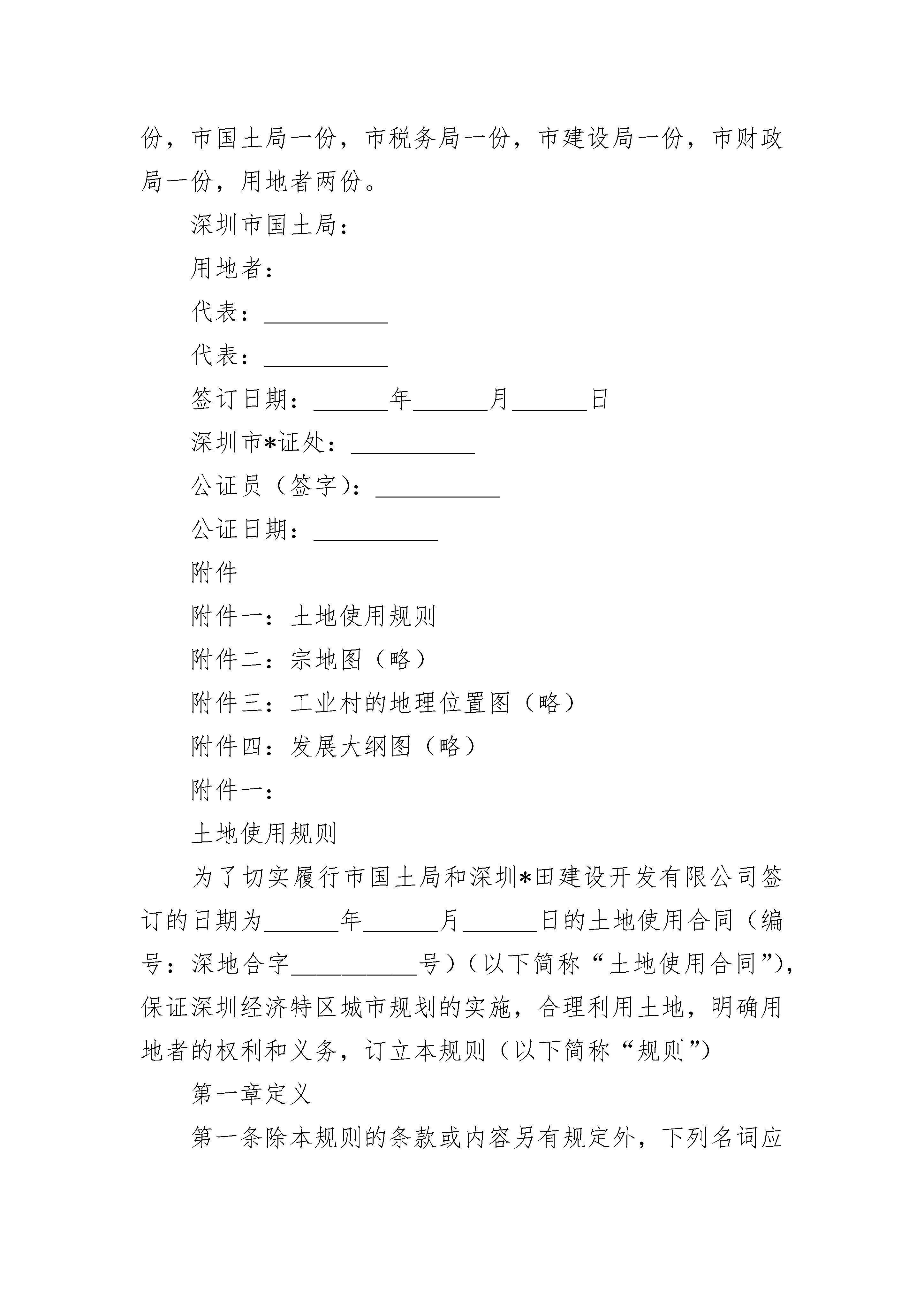 份，市国土局一份，市税务局一份，市建设局一份，市财政局一份，用地者两份。

深圳市国土局：

用地者：

代表：__________

代表：__________

签订日期：______年______月______日

深圳市*证处：__________

公证员（签字）：__________

公证日期：__________

附件

附件一：土地使用规则

附件二：宗地图（略）

附件三：工业村的地理位置图（略）

附件四：发展大纲图（略）

附件一：

土地使用规则

为了切实履行市国土局和深圳*田建设开发有限公司签订的日期为______年______月______日的土地使用合同（编号：深地合字__________号）（以下简称“土地使用合同”），保证深圳经济特区城市规划的实施，合理利用土地，明确用地者的权利和义务，订立本规则（以下简称“规则”）

第一章定义

第一条除本规则的条款或内容另有规定外，下列名词应